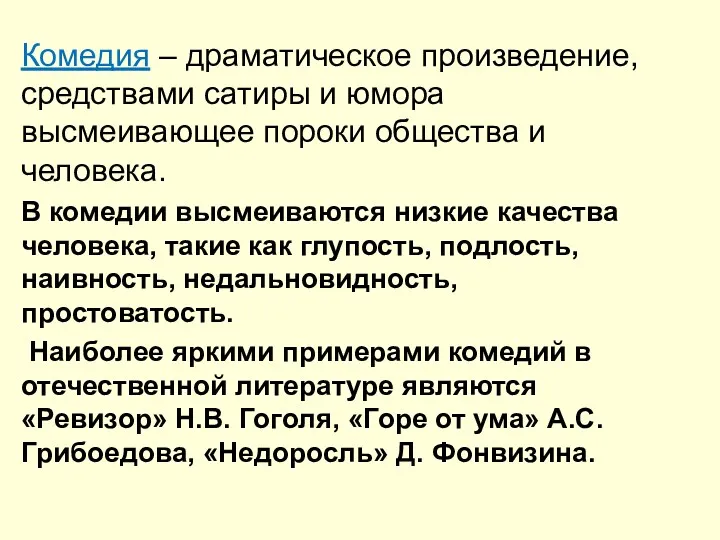 Комедия – драматическое произведение, средствами сатиры и юмора высмеивающее пороки общества и человека.

В комедии высмеиваются низкие качества человека, такие как глупость, подлость, наивность, недальновидность, простоватость.

Наиболее яркими примерами комедий в отечественной литературе являются «Ревизор» Н.В. Гоголя, «Горе от ума» А.С. Грибоедова, «Недоросль» Д. Фонвизина.